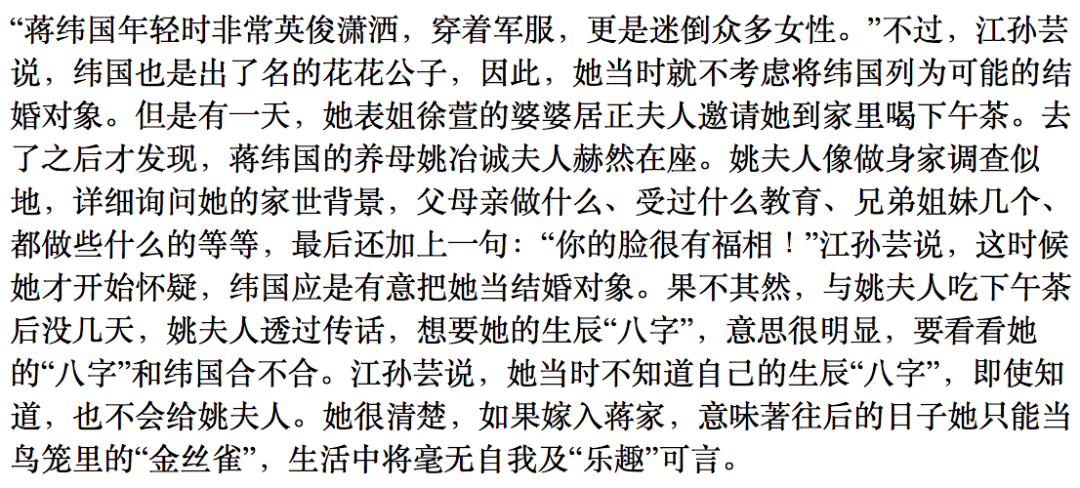 “蒋纬国年轻时非常英俊潇洒，穿着军服，更是迷倒众多女性。”不过，江孙芸说，纬国也是出了名的花花公子，因此，她当时就不考虑将纬国列为可能的结婚对象。但是有一天，她表姐徐萱的婆婆居正夫人邀请她到家里喝下午茶。去了之后才发现，蒋纬国的养母姚冶诚夫人赫然在座。姚夫人像做身家调查似地，详细询问她的家世背景，父母亲做什么、受过什么教育、兄弟姐妹几个、都做些什么的等等，最后还加上一句：“你的脸很有福相！”江孙芸说，这时候她才开始怀疑，纬国应是有意把她当结婚对象。果不其然，与姚夫人吃下午茶后没几天，姚夫人透过传话，想要她的生辰“八字”，意思很明显，要看看她的“八字”和纬国合不合。江孙芸说，她当时不知道自己的生辰“八字”，即使知道，也不会给姚夫人。她很清楚，如果嫁入蒋家，意味著往后的日子她只能当鸟笼里的“金丝雀”，生活中将毫无自我及“乐趣”可言。